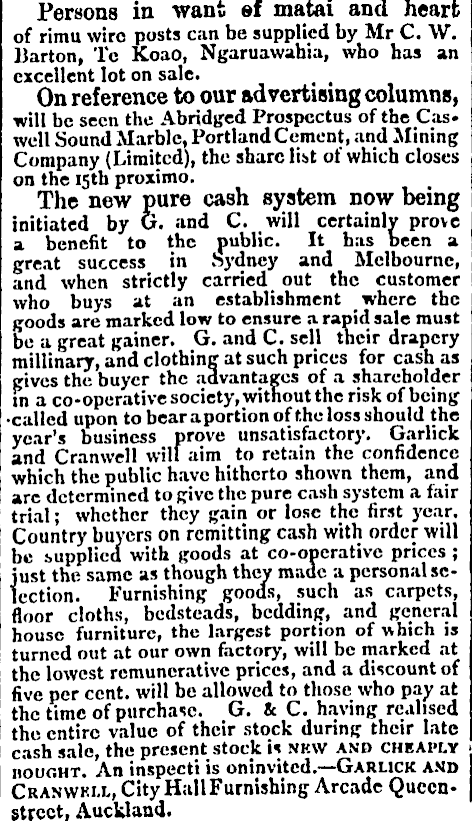 Persons in want of matai and heart of rimu wire posts can be supplied by Mr C. W. Barton, Te Koao, Ngaruawahia, who has an excellent lot on sale.

On reference to our advertising columns, will be seen the Abridged Prospectus of the Caswell Sound Marble, Portland Cement, and Mining Company (Limited), the share list of which closes on the 15th proximo.

The new pure cash system now being initiated by G. and C. will certainly prove a benefit to the public. It has been a great success in Sydney and Melbourne, and when strictly carried out the customer who buys at an establishment where the goods are marked low to ensure a rapid sale must be a great gainer. G. and C. sell their drapery millinary, and clothing at such prices for cash as gives the buyer the advantages of a shareholder in a co-operative society, without the risk of being called upon to bear a portion of the loss should the year's business prove unsatisfactory. Garlick and Cranwell will aim to retain the confidence which the public have hitherto shown them, and are determined to give the pure cash system a fair trial; whether they gain or lose the first year. Country buyers on remitting cash with order will be supplied with goods at co-operative prices; just the same as though they made a personal selection. Furnishing goods, such as carpets, floor cloths, bedsteads, bedding, and general house furniture, the largest portion of which is turned out at our own factory, will be marked at the lowest remunerative prices, and a discount of five per cent. will be allowed to those who pay at the time of purchase. G. & C. having realised the entire value of their stock during their late cash sale, the present stock is NEW AND CHEAPLY BOUGHT. An inspecti is oninvited.—GARLICK AND CRANWELL, City Hall Furnishing Arcade Queen-street, Auckland.